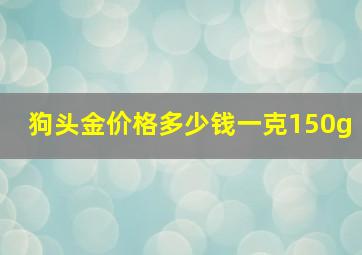 狗头金价格多少钱一克150g